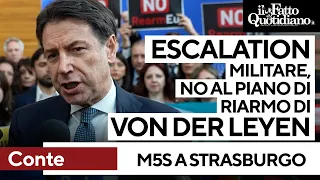 NO
RearmEu

NO

il Fatto Quotidiano

ESCALATION
MILITARE,
NO AL PIANO DI
RIARMO DI
VON DER LEYEN

Conte

M5S A STRASBURGO